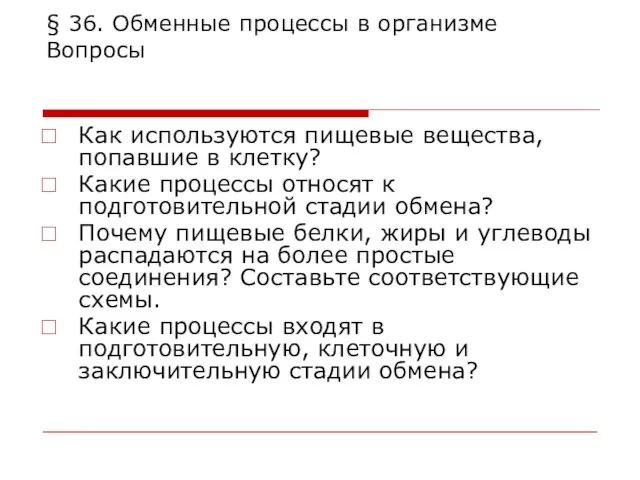 § 36. Обменные процессы в организме
Вопросы

Как используются пищевые вещества, попавшие в клетку?

Какие процессы относят к подготовительной стадии обмена?

Почему пищевые белки, жиры и углеводы распадаются на более простые соединения? Составьте соответствующие схемы.

Какие процессы входят в подготовительную, клеточную и заключительную стадии обмена?